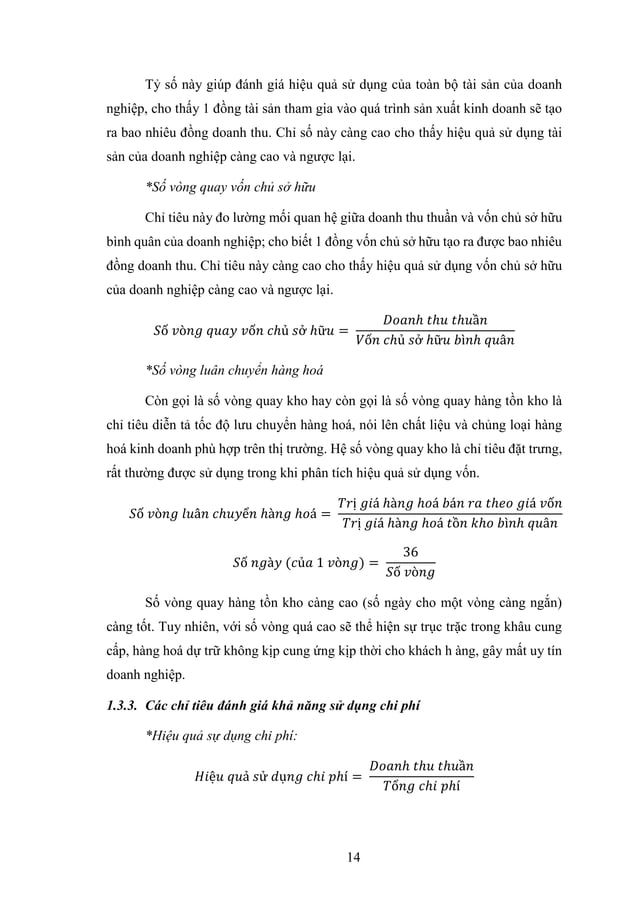 Tỷ số này giúp đánh giá hiệu quả sử dụng của toàn bộ tài sản của doanh nghiệp, cho thấy 1 đồng tài sản tham gia vào quá trình sản xuất kinh doanh sẽ tạo ra bao nhiêu đồng doanh thu. Chỉ số này càng cao cho thấy hiệu quả sử dụng tài sản của doanh nghiệp càng cao và ngược lại.

*Số vòng quay vốn chủ sở hữu

Chỉ tiêu này đo lường mối quan hệ giữa doanh thu thuần và vốn chủ sở hữu bình quân của doanh nghiệp; cho biết 1 đồng vốn chủ sở hữu tạo ra được bao nhiêu đồng doanh thu. Chỉ tiêu này càng cao cho thấy hiệu quả sử dụng vốn chủ sở hữu của doanh nghiệp càng cao và ngược lại.

$Số\ vòng\ quay\ vốn\ chủ\ sở\ hữu = \frac{Doanh\ thu\ thuần}{Vốn\ chủ\ sở\ hữu\ bình\ quân}$

*Số vòng luân chuyển hàng hoá

Còn gọi là số vòng quay kho hay còn gọi là số vòng quay hàng tồn kho là chỉ tiêu diễn tả tốc độ lưu chuyển hàng hoá, nói lên chất liệu và chủng loại hàng hoá kinh doanh phù hợp trên thị trường. Hệ số vòng quay kho là chỉ tiêu đặt trưng, rất thường được sử dụng trong khi phân tích hiệu quả sử dụng vốn.

$Số\ vòng\ luân\ chuyển\ hàng\ hoá = \frac{Trị\ giá\ hàng\ hoá\ bán\ ra\ theo\ giá\ vốn}{Trị\ giá\ hàng\ hoá\ tồn\ kho\ bình\ quân}$

$Số\ ngày\ (của\ 1\ vòng) = \frac{36}{Số\ vòng}$

Số vòng quay hàng tồn kho càng cao (số ngày cho một vòng càng ngắn) càng tốt. Tuy nhiên, với số vòng quá cao sẽ thể hiện sự trục trặc trong khâu cung cấp, hàng hoá dự trữ không kịp cung ứng kịp thời cho khách h àng, gây mất uy tín doanh nghiệp.

1.3.3. Các chỉ tiêu đánh giá khả năng sử dụng chi phí

*Hiệu quả sự dụng chi phí:

$Hiệu\ quả\ sử\ dụng\ chi\ phí = \frac{Doanh\ thu\ thuần}{Tổng\ chi\ phí}$

14